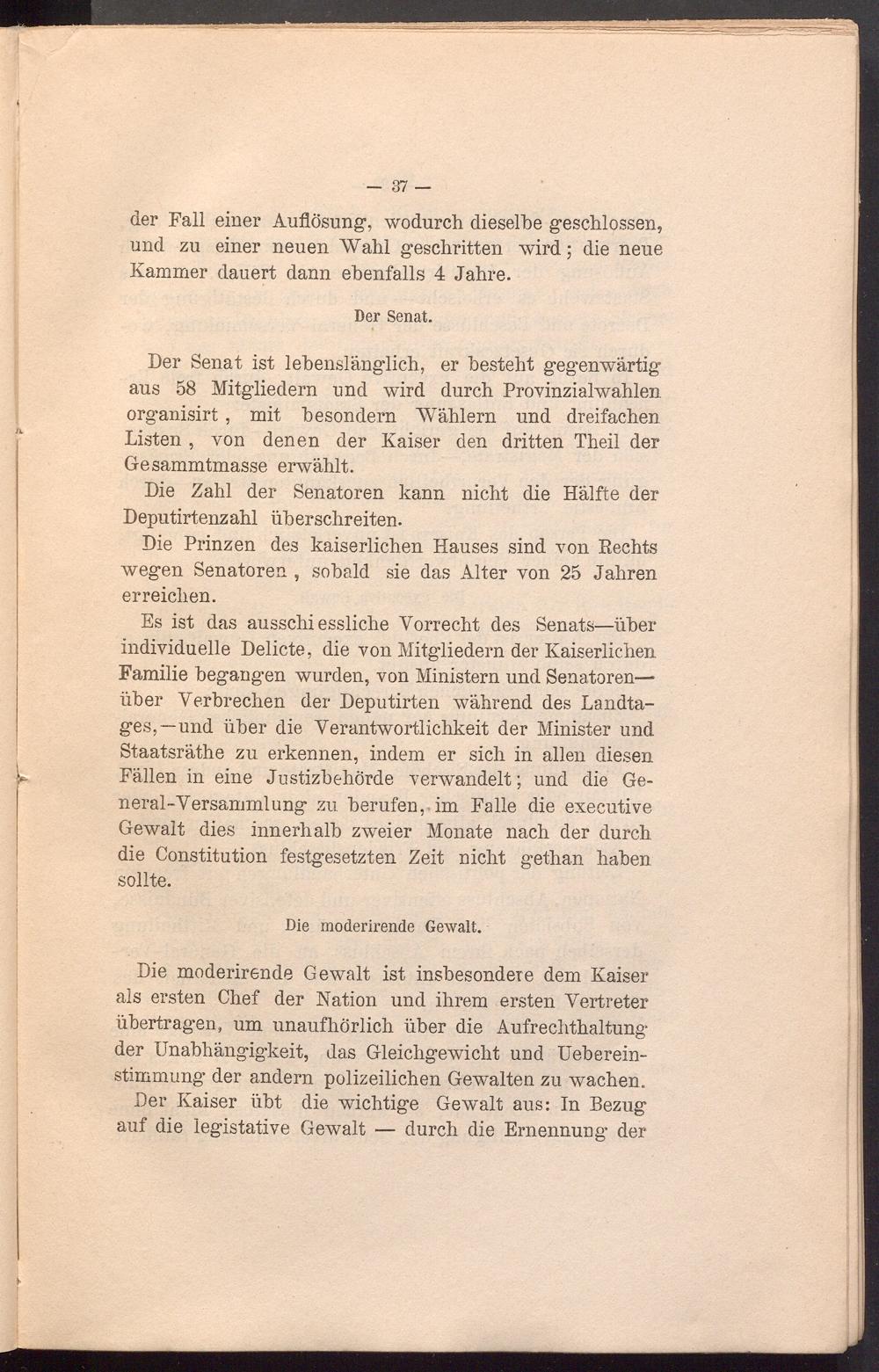 — 37 —

der Fall einer Auflösung, wodurch dieselbe geschlossen, und zu einer neuen Wahl geschritten wird; die neue Kammer dauert dann ebenfalls 4 Jahre.

Der Senat.

Der Senat ist lebenslänglich, er besteht gegenwärtig aus 58 Mitgliedern und wird durch Provinzialwahlen organisirt, mit besondern Wählern und dreifachen Listen, von denen der Kaiser den dritten Theil der Gesammtmasse erwählt.

Die Zahl der Senatoren kann nicht die Hälfte der Deputirtenzahl überschreiten.

Die Prinzen des kaiserlichen Hauses sind von Rechts wegen Senatoren, sobald sie das Alter von 25 Jahren erreichen.

Es ist das ausschiessliche Vorrecht des Senats—über individuelle Delicte, die von Mitgliedern der Kaiserlichen Familie begangen wurden, von Ministern und Senatoren—über Verbrechen der Deputirten während des Landtages,—und über die Verantwortlichkeit der Minister und Staatsräthe zu erkennen, indem er sich in allen diesen Fällen in eine Justizbehörde verwandelt; und die General-Versammlung zu berufen, im Falle die executive Gewalt dies innerhalb zweier Monate nach der durch die Constitution festgesetzten Zeit nicht gethan haben sollte.

Die moderirende Gewalt.

Die moderirende Gewalt ist insbesondere dem Kaiser als ersten Chef der Nation und ihrem ersten Vertreter übertragen, um unaufhörlich über die Aufrechthaltung der Unabhängigkeit, das Gleichgewicht und Uebereinstimmung der andern polizeilichen Gewalten zu wachen.

Der Kaiser übt die wichtige Gewalt aus: In Bezug auf die legistative Gewalt — durch die Ernennung der